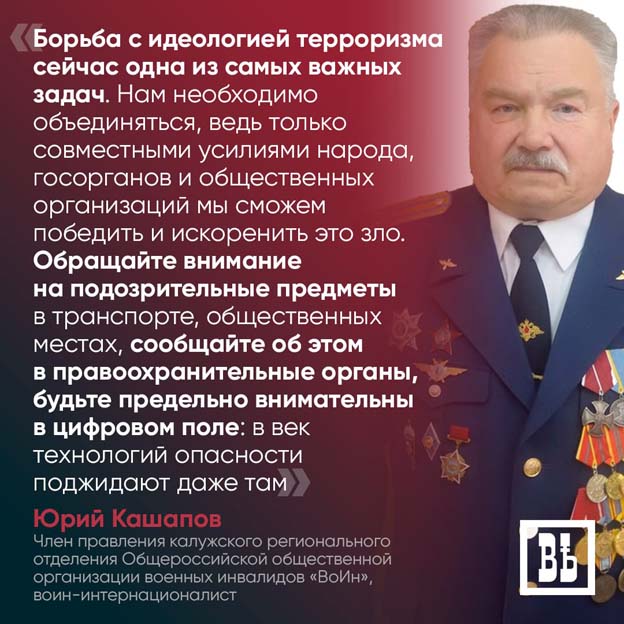 «Борьба с идеологией терроризма сейчас одна из самых важных задач. Нам необходимо объединяться, ведь только совместными усилиями народа, госорганов и общественных организаций мы сможем победить и искоренить это зло. Обращайте внимание на подозрительные предметы в транспорте, общественных местах, сообщайте об этом в правоохранительные органы, будьте предельно внимательны в цифровом поле: в век технологий опасности поджидают даже там»

Юрий Кашапов
Член правления калужского регионального отделения Общероссийской общественной организации военных инвалидов «ВоИн», воин-интернационалист

ВЪ